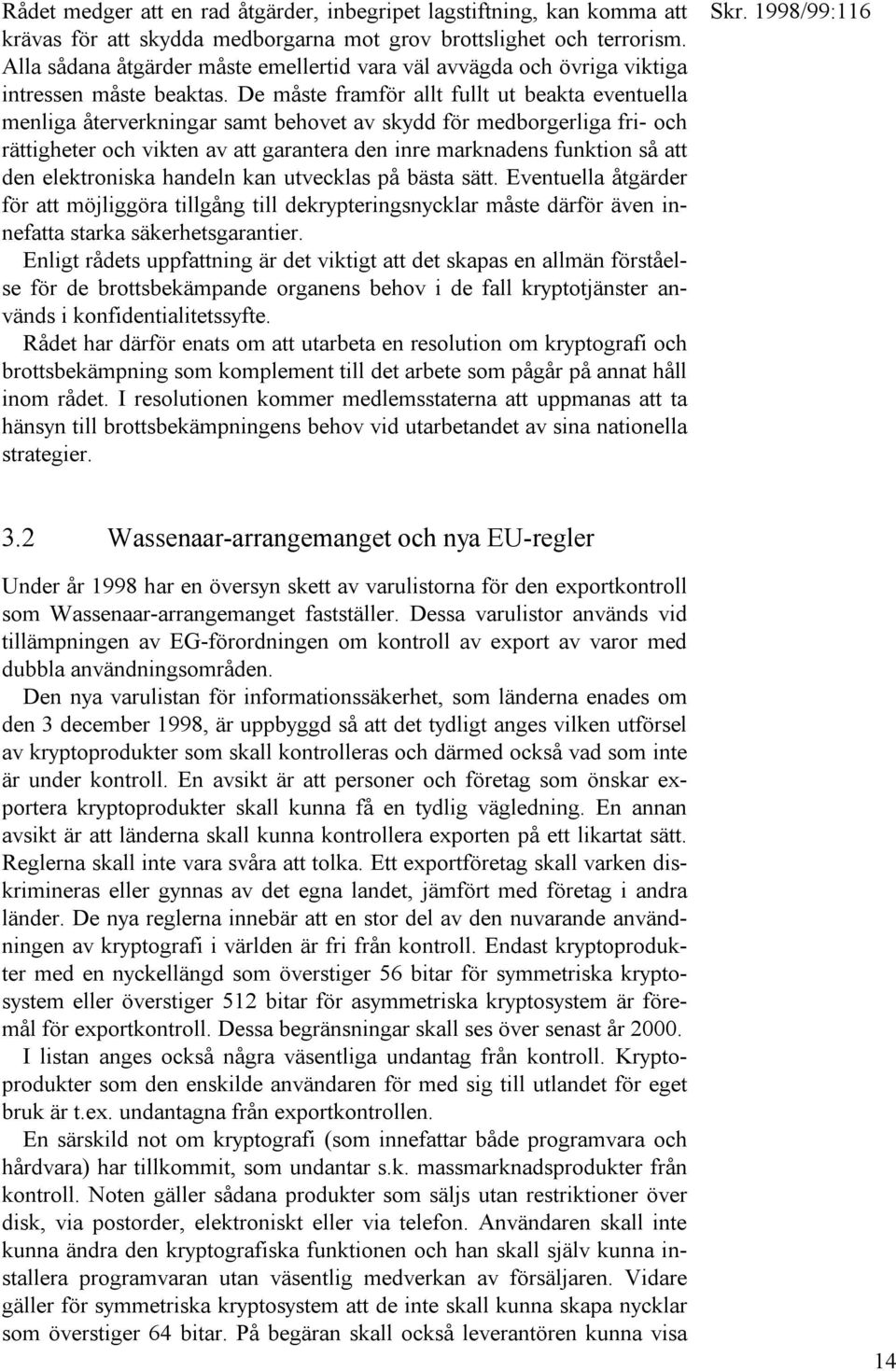 Skr. 1998/99:116

Rådet medger att en rad åtgärder, inbegripet lagstiftning, kan komma att krävas för att skydda medborgarna mot grov brottslighet och terrorism. Alla sådana åtgärder måste emellertid vara väl avvägda och övriga viktiga intressen måste beaktas. De måste framför allt fullt ut beakta eventuella menliga återverkningar samt behovet av skydd för medborgerliga fri- och rättigheter och vikten av att garantera den inre marknadens funktion så att den elektroniska handeln kan utvecklas på bästa sätt. Eventuella åtgärder för att möjliggöra tillgång till dekrypteringsnycklar måste därför även innefatta starka säkerhetsgarantier.

Enligt rådets uppfattning är det viktigt att det skapas en allmän förståelse för de brottsbekämpande organens behov i de fall kryptotjänster används i konfidentialitetssyfte.

Rådet har därför enats om att utarbeta en resolution om kryptografi och brottsbekämpning som komplement till det arbete som pågår på annat håll inom rådet. I resolutionen kommer medlemsstaterna att uppmanas att ta hänsyn till brottsbekämpningens behov vid utarbetandet av sina nationella strategier.

3.2 Wassenaar-arrangemanget och nya EU-regler

Under år 1998 har en översyn skett av varulistorna för den exportkontroll som Wassenaar-arrangemanget fastställer. Dessa varulistor används vid tillämpningen av EG-förordningen om kontroll av export av varor med dubbla användningsområden.

Den nya varulistan för informationssäkerhet, som länderna enades om den 3 december 1998, är uppbyggd så att det tydligt anges vilken utförsel av kryptoprodukter som skall kontrolleras och därmed också vad som inte är under kontroll. En avsikt är att personer och företag som önskar exportera kryptoprodukter skall kunna få en tydlig vägledning. En annan avsikt är att länderna skall kunna kontrollera exporten på ett likartat sätt. Reglerna skall inte vara svåra att tolka. Ett exportföretag skall varken diskrimineras eller gynnas av det egna landet, jämfört med företag i andra länder. De nya reglerna innebär att en stor del av den nuvarande användningen av kryptografi i världen är fri från kontroll. Endast kryptoprodukter med en nyckellängd som överstiger 56 bitar för symmetriska kryptosystem eller överstiger 512 bitar för asymmetriska kryptosystem är föremål för exportkontroll. Dessa begränsningar skall ses över senast år 2000.

I listan anges också några väsentliga undantag från kontroll. Kryptoprodukter som den enskilde användaren för med sig till utlandet för eget bruk är t.ex. undantagna från exportkontrollen.

En särskild not om kryptografi (som innefattar både programvara och hårdvara) har tillkommit, som undantar s.k. massmarknadsprodukter från kontroll. Noten gäller sådana produkter som säljs utan restriktioner över disk, via postorder, elektroniskt eller via telefon. Användaren skall inte kunna ändra den kryptografiska funktionen och han skall själv kunna installera programvaran utan väsentlig medverkan av försäljaren. Vidare gäller för symmetriska kryptosystem att de inte skall kunna skapa nycklar som överstiger 64 bitar. På begäran skall också leverantören kunna visa

14